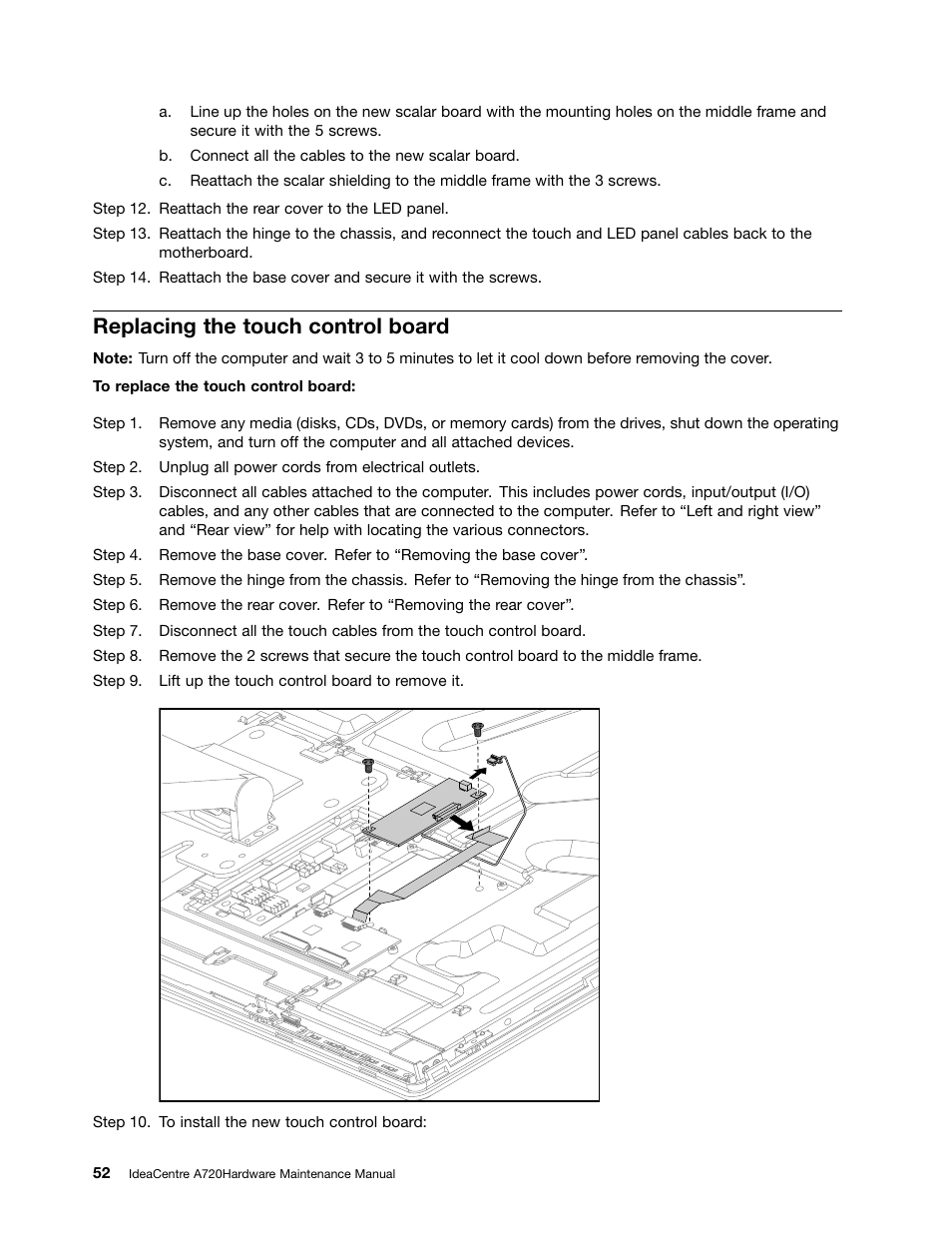 a. Line up the holes on the new scalar board with the mounting holes on the middle frame and secure it with the 5 screws.

b. Connect all the cables to the new scalar board.

c. Reattach the scalar shielding to the middle frame with the 3 screws.

Step 12. Reattach the rear cover to the LED panel.

Step 13. Reattach the hinge to the chassis, and reconnect the touch and LED panel cables back to the motherboard.

Step 14. Reattach the base cover and secure it with the screws.

Replacing the touch control board

Note: Turn off the computer and wait 3 to 5 minutes to let it cool down before removing the cover.

To replace the touch control board:

Step 1. Remove any media (disks, CDs, DVDs, or memory cards) from the drives, shut down the operating system, and turn off the computer and all attached devices.

Step 2. Unplug all power cords from electrical outlets.

Step 3. Disconnect all cables attached to the computer. This includes power cords, input/output (I/O) cables, and any other cables that are connected to the computer. Refer to “Left and right view” and “Rear view” for help with locating the various connectors.

Step 4. Remove the base cover. Refer to “Removing the base cover”.

Step 5. Remove the hinge from the chassis. Refer to “Removing the hinge from the chassis”.

Step 6. Remove the rear cover. Refer to “Removing the rear cover”.

Step 7. Disconnect all the touch cables from the touch control board.

Step 8. Remove the 2 screws that secure the touch control board to the middle frame.

Step 9. Lift up the touch control board to remove it.

Step 10. To install the new touch control board:

52 IdeaCentre A720Hardware Maintenance Manual